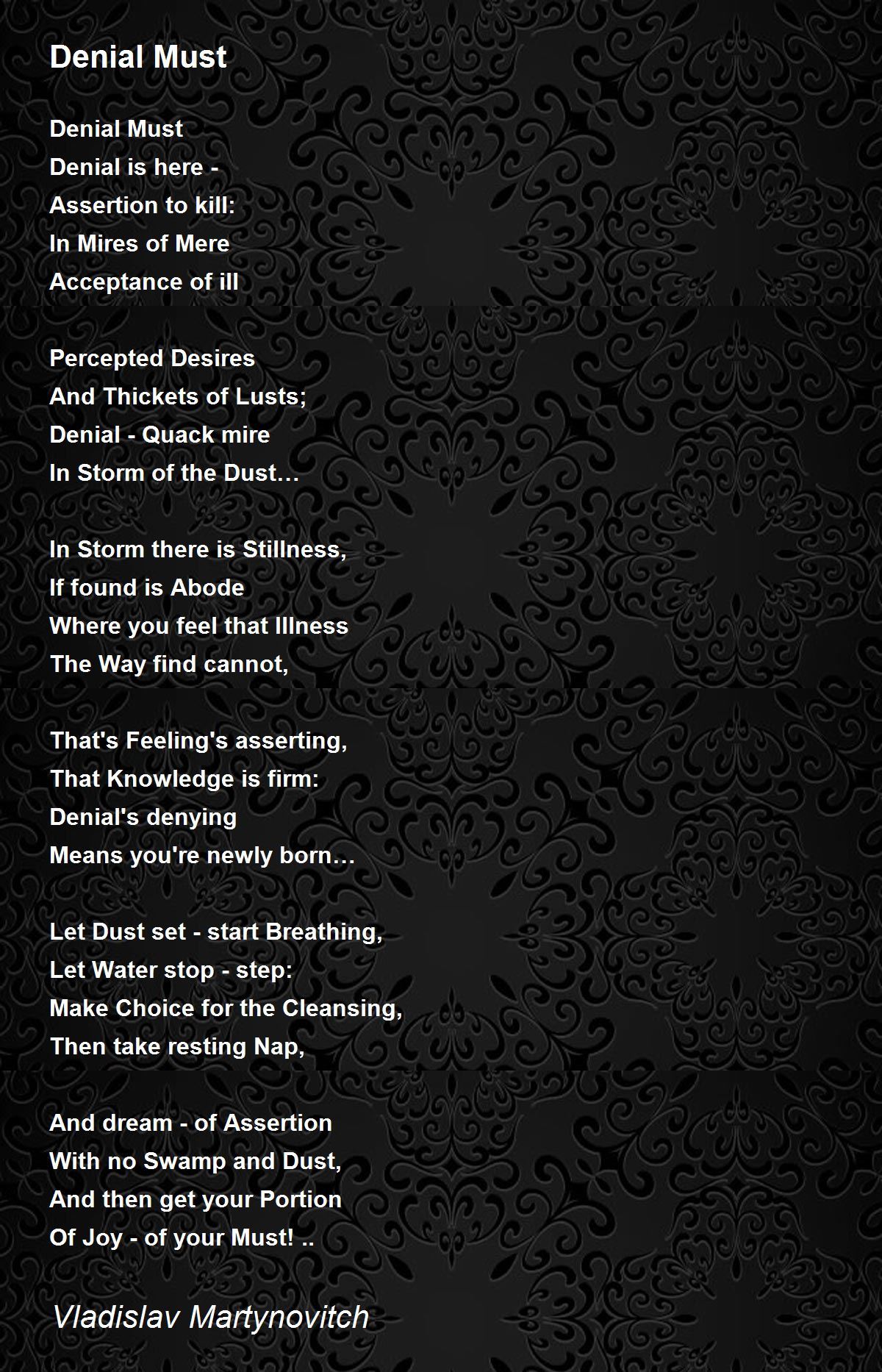 Denial Must

Denial Must
Denial is here -
Assertion to kill:
In Mires of Mere
Acceptance of ill

Percepted Desires
And Thickets of Lusts;
Denial - Quack mire
In Storm of the Dust…

In Storm there is Stillness,
If found is Abode
Where you feel that Illness
The Way find cannot,

That's Feeling's asserting,
That Knowledge is firm:
Denial's denying
Means you're newly born…

Let Dust set - start Breathing,
Let Water stop - step:
Make Choice for the Cleansing,
Then take resting Nap,

And dream - of Assertion
With no Swamp and Dust,
And then get your Portion
Of Joy - of your Must! ..

Vladislav Martynovitch